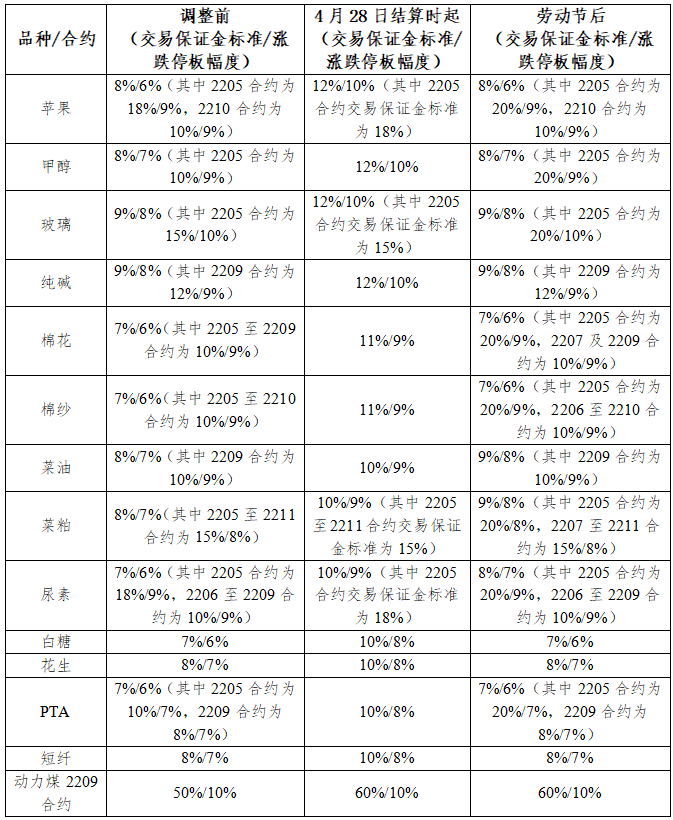 | 品种/合约 | 调整前（交易保证金标准/涨跌停板幅度） | 4月28日结算时起（交易保证金标准/涨跌停板幅度） | 劳动节后（交易保证金标准/涨跌停板幅度） |
|---|---|---|---|
| 苹果 | 8%/6%（其中2205合约为18%/9%，2210合约为10%/9%） | 12%/10%（其中2205合约交易保证金标准为18%） | 8%/6%（其中2205合约为20%/9%，2210合约为10%/9%） |
| 甲醇 | 8%/7%（其中2205合约为10%/9%） | 12%/10% | 8%/7%（其中2205合约为20%/9%） |
| 玻璃 | 9%/8%（其中2205合约为15%/10%） | 12%/10%（其中2205合约交易保证金标准为15%） | 9%/8%（其中2205合约为20%/10%） |
| 纯碱 | 9%/8%（其中2209合约为12%/9%） | 12%/10% | 9%/8%（其中2209合约为12%/9%） |
| 棉花 | 7%/6%(其中2205至2209合约为10%/9%) | 11%/9% | 7%/6%（其中2205合约为20%/9%，2207及2209合约为10%/9%） |
| 棉纱 | 7%/6%(其中2205至2210合约为10%/9%) | 11%/9% | 7%/6%（其中2205合约为20%/9%，2206至2210合约为10%/9%） |
| 菜油 | 8%/7%（其中2209合约为10%/9%） | 10%/9% | 9%/8%（其中2209合约为10%/9%） |
| 菜粕 | 8%/7%(其中2205至2211合约为15%/8%) | 10%/9%（其中2205至2211合约交易保证金标准为15%） | 9%/8%（其中2205合约为20%/8%，2207至2211合约为15%/8%） |
| 尿素 | 7%/6%（其中2205合约为18%/9%，2206至2209合约为10%/9%） | 10%/9%（其中2205合约交易保证金标准为18%） | 8%/7%（其中2205合约为20%/9%，2206至2209合约为10%/9%） |
| 白糖 | 7%/6% | 10%/8% | 7%/6% |
| 花生 | 8%/7% | 10%/8% | 8%/7% |
| PTA | 7%/6%（其中2205合约为10%/7%，2209合约为8%/7%） | 10%/8% | 7%/6%（其中2205合约为20%/7%，2209合约为8%/7%） |
| 短纤 | 8%/7% | 10%/8% | 8%/7% |
| 动力煤2209合约 | 50%/10% | 60%/10% | 60%/10% |